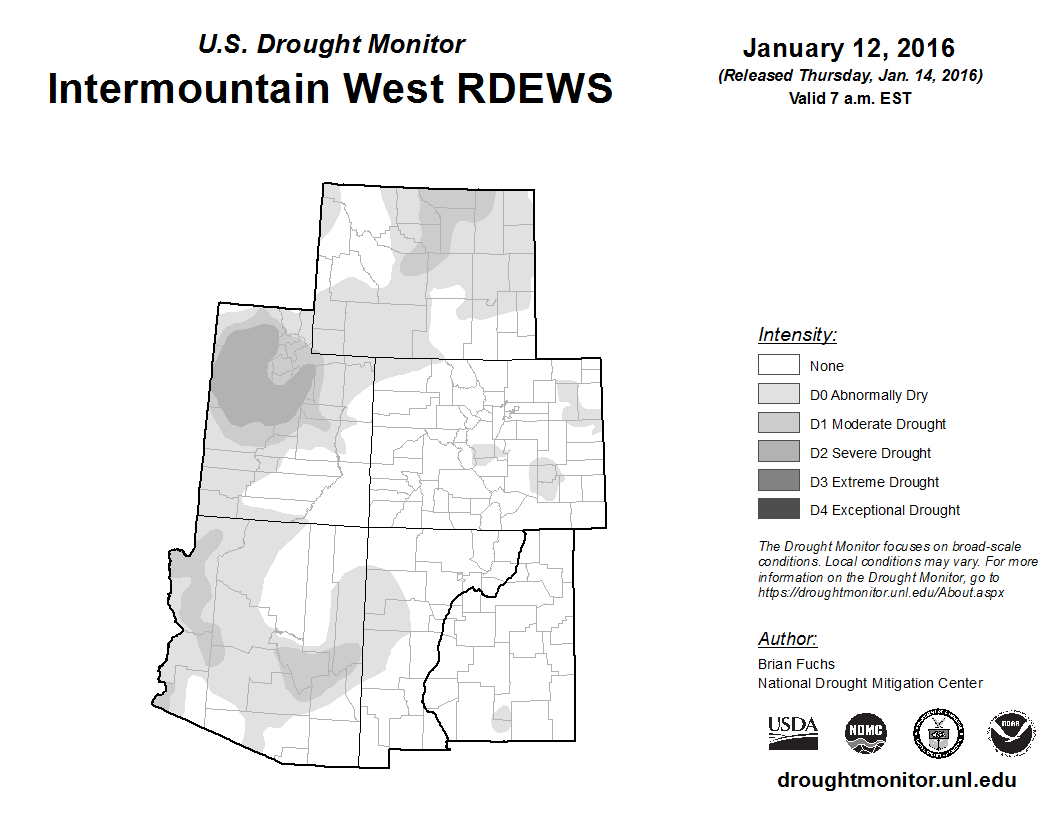 U.S. Drought Monitor
Intermountain West RDEWS

January 12, 2016
(Released Thursday, Jan. 14, 2016)
Valid 7 a.m. EST

Intensity:
None
D0 Abnormally Dry
D1 Moderate Drought
D2 Severe Drought
D3 Extreme Drought
D4 Exceptional Drought

The Drought Monitor focuses on broad-scale conditions. Local conditions may vary. For more information on the Drought Monitor, go to https://droughtmonitor.unl.edu/About.aspx

Author:
Brian Fuchs
National Drought Mitigation Center

USDA
NDMC
NOAA

droughtmonitor.unl.edu